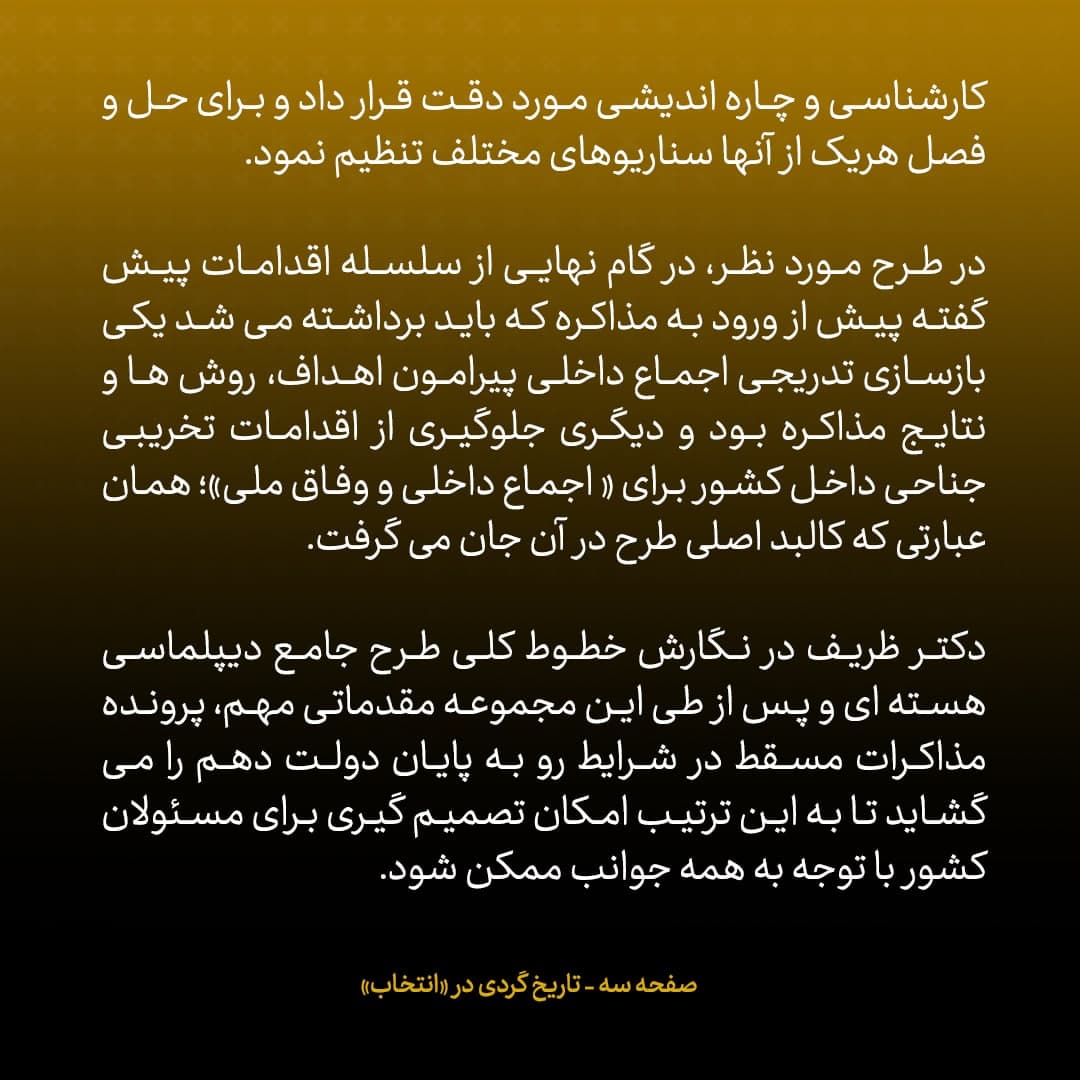 کارشناسی و چاره اندیشی مورد دقت قرار داد و برای حل و فصل هریک از آنها سناریوهای مختلف تنظیم نمود.

در طرح مورد نظر، در گام نهایی از سلسله اقدامات پیش گفته پیش از ورود به مذاکره که باید برداشته می شد یکی بازسازی تدریجی اجماع داخلی پیرامون اهداف، روش ها و نتایج مذاکره بود و دیگری جلوگیری از اقدامات تخریبی جناحی داخل کشور برای « اجماع داخلی و وفاق ملی»؛ همان عبارتی که کالبد اصلی طرح در آن جان می گرفت.

دکتر ظریف در نگارش خطوط کلی طرح جامع دیپلماسی هسته ای و پس از طی این مجموعه مقدماتی مهم، پرونده مذاکرات مسقط در شرایط رو به پایان دولت دهم را می گشاید تا به این ترتیب امکان تصمیم گیری برای مسئولان کشور با توجه به همه جوانب ممکن شود.

صفحه سه - تاریخ گردی در «انتخاب»